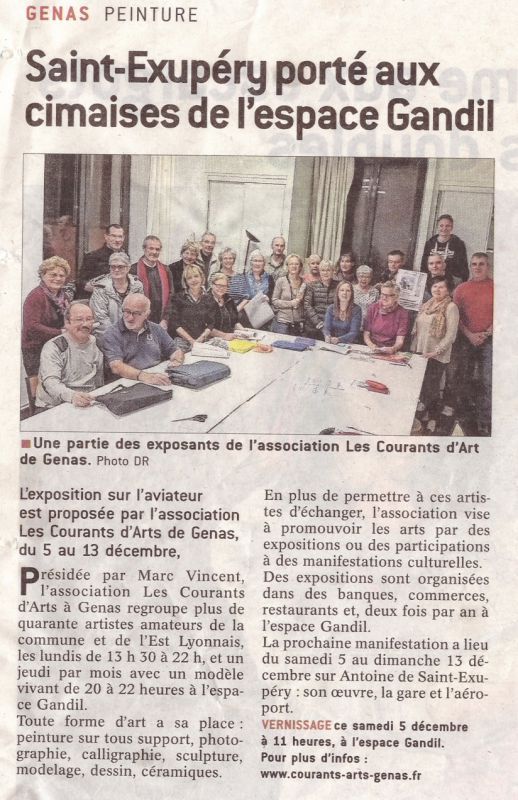 GENAS PEINTURE

Saint-Exupéry porté aux cimaises de l'espace Gandil

Une partie des exposants de l'association Les Courants d'Art de Genas. Photo DR

L'exposition sur l'aviateur est proposée par l'association Les Courants d'Arts de Genas, du 5 au 13 décembre,

Présidée par Marc Vincent, l'association Les Courants d'Arts à Genas regroupe plus de quarante artistes amateurs de la commune et de l'Est Lyonnais, les lundis de 13 h 30 à 22 h, et un jeudi par mois avec un modèle vivant de 20 à 22 heures à l'espace Gandil.
Toute forme d'art a sa place : peinture sur tous support, photographie, calligraphie, sculpture, modelage, dessin, céramiques.

En plus de permettre à ces artistes d'échanger, l'association vise à promouvoir les arts par des expositions ou des participations à des manifestations culturelles.
Des expositions sont organisées dans des banques, commerces, restaurants et, deux fois par an à l'espace Gandil.
La prochaine manifestation a lieu du samedi 5 au dimanche 13 décembre sur Antoine de Saint-Exupéry : son œuvre, la gare et l'aéroport.

VERNISSAGE ce samedi 5 décembre à 11 heures, à l'espace Gandil.
Pour plus d'infos :
www.courants-arts-genas.fr